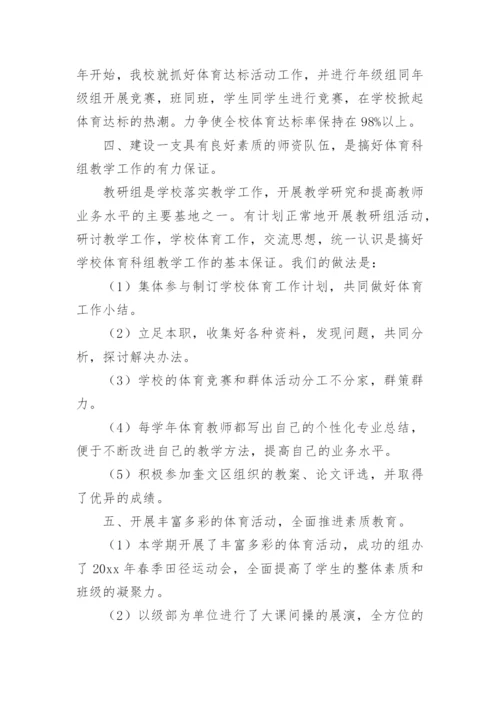 年开始，我校就抓好体育达标活动工作，并进行年级组同年级组开展竞赛，班同班，学生同学生进行竞赛，在学校掀起体育达标的热潮。力争使全校体育达标率保持在98%以上。

四、建设一支具有良好素质的师资队伍，是搞好体育科组教学工作的有力保证。

教研组是学校落实教学工作，开展教学研究和提高教师业务水平的主要基地之一。有计划正常地开展教研组活动，研讨教学工作，学校体育工作，交流思想，统一认识是搞好学校体育科组教学工作的基本保证。我们的做法是：

（1）集体参与制订学校体育工作计划，共同做好体育工作小结。

（2）立足本职，收集好各种资料，发现问题，共同分析，探讨解决办法。

（3）学校的体育竞赛和群体活动分工不分家，群策群力。

（4）每学年体育教师都写出自己的个性化专业总结，便于不断改进自己的教学方法，提高自己的业务水平。

（5）积极参加奎文区组织的教案、论文评选，并取得了优异的成绩。

五、开展丰富多彩的体育活动，全面推进素质教育。

（1）本学期开展了丰富多彩的体育活动，成功的组办了20xx年春季田径运动会，全面提高了学生的整体素质和班级的凝聚力。

（2）以级部为单位进行了大课间操的展演，全方位的